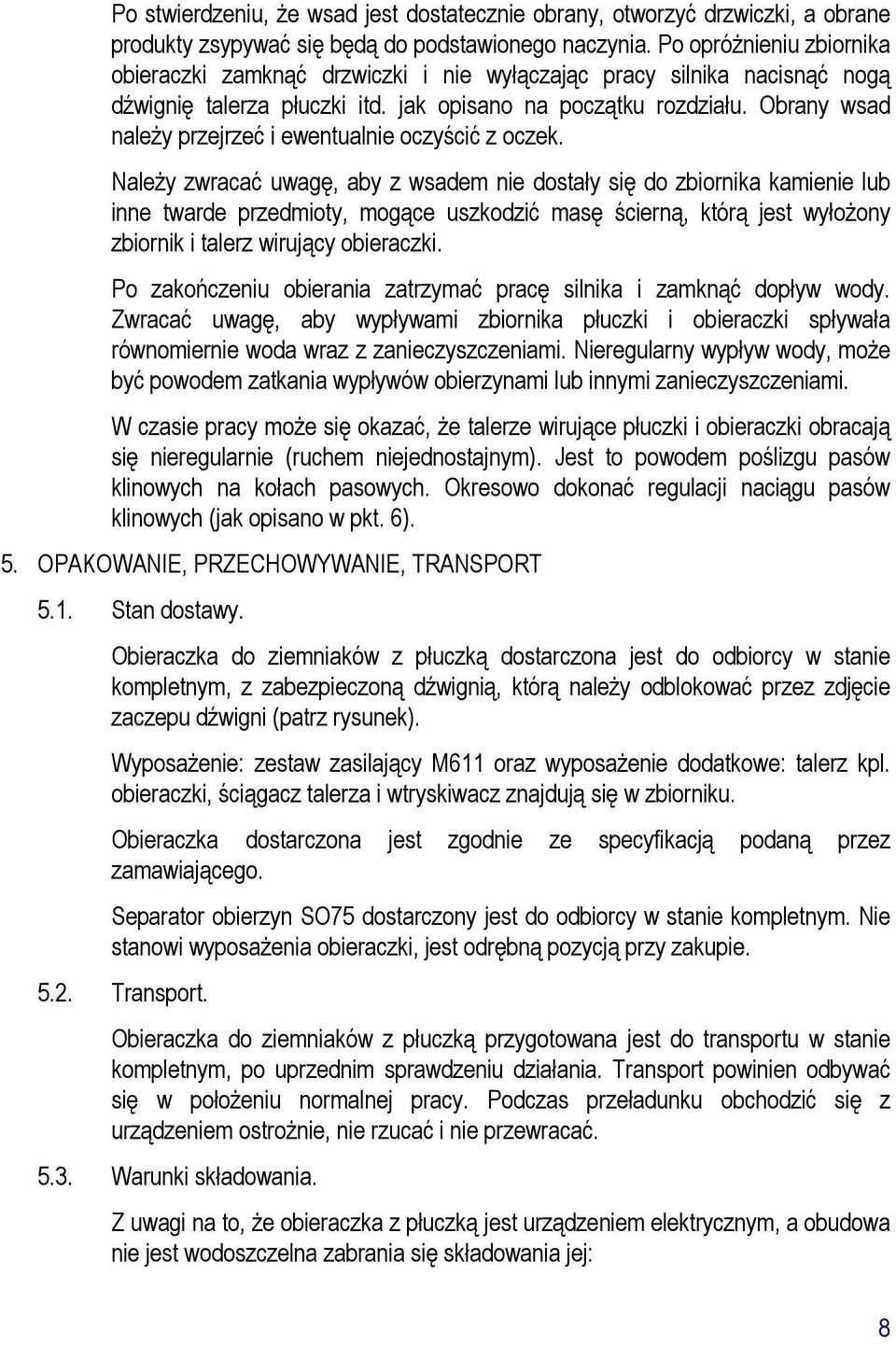 Po stwierdzeniu, że wsad jest dostatecznie obrany, otworzyć drzwiczki, a obrane produkty zsypywać się będą do podstawionego naczynia. Po opróżnieniu zbiornika obieraczki zamknąć drzwiczki i nie wyłączając pracy silnika nacisnąć nogą dźwignię talerza płuczki itd. jak opisano na początku rozdziału. Obrany wsad należy przejrzeć i ewentualnie oczyścić z oczek.

Należy zwracać uwagę, aby z wsadem nie dostały się do zbiornika kamienie lub inne twarde przedmioty, mogące uszkodzić masę ścierną, którą jest wyłożony zbiornik i talerz wirujący obieraczki.

Po zakończeniu obierania zatrzymać pracę silnika i zamknąć dopływ wody. Zwracać uwagę, aby wypływami zbiornika płuczki i obieraczki spływała równomiernie woda wraz z zanieczyszczeniami. Nieregularny wypływ wody, może być powodem zatkania wypływów obierzynami lub innymi zanieczyszczeniami.

W czasie pracy może się okazać, że talerze wirujące płuczki i obieraczki obracają się nieregularnie (ruchem niejednostajnym). Jest to powodem poślizgu pasów klinowych na kołach pasowych. Okresowo dokonać regulacji naciągu pasów klinowych (jak opisano w pkt. 6).

5. OPAKOWANIE, PRZECHOWYWANIE, TRANSPORT

5.1. Stan dostawy.

Obieraczka do ziemniaków z płuczką dostarczona jest do odbiorcy w stanie kompletnym, z zabezpieczoną dźwignią, którą należy odblokować przez zdjęcie zaczepu dźwigni (patrz rysunek).

Wyposażenie: zestaw zasilający M611 oraz wyposażenie dodatkowe: talerz kpl. obieraczki, ściągacz talerza i wtryskiwacz znajdują się w zbiorniku.

Obieraczka dostarczona jest zgodnie ze specyfikacją podaną przez zamawiającego.

Separator obierzyn SO75 dostarczony jest do odbiorcy w stanie kompletnym. Nie stanowi wyposażenia obieraczki, jest odrębną pozycją przy zakupie.

5.2. Transport.

Obieraczka do ziemniaków z płuczką przygotowana jest do transportu w stanie kompletnym, po uprzednim sprawdzeniu działania. Transport powinien odbywać się w położeniu normalnej pracy. Podczas przeładunku obchodzić się z urządzeniem ostrożnie, nie rzucać i nie przewracać.

5.3. Warunki składowania.

Z uwagi na to, że obieraczka z płuczką jest urządzeniem elektrycznym, a obudowa nie jest wodoszczelna zabrania się składowania jej:

8